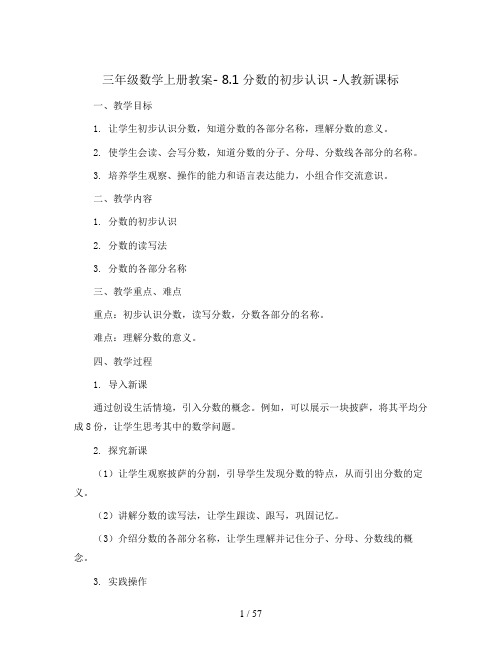 三年级数学上册教案- 8.1 分数的初步认识 -人教新课标

一、教学目标

1. 让学生初步认识分数，知道分数的各部分名称，理解分数的意义。

2. 使学生会读、会写分数，知道分数的分子、分母、分数线各部分的名称。

3. 培养学生观察、操作的能力和语言表达能力，小组合作交流意识。

二、教学内容

1. 分数的初步认识

2. 分数的读写法

3. 分数的各部分名称

三、教学重点、难点

重点：初步认识分数，读写分数，分数各部分的名称。

难点：理解分数的意义。

四、教学过程

1. 导入新课

通过创设生活情境，引入分数的概念。例如，可以展示一块披萨，将其平均分成 8 份，让学生思考其中的数学问题。

2. 探究新课

（1）让学生观察披萨的分割，引导学生发现分数的特点，从而引出分数的定义。

（2）讲解分数的读写法，让学生跟读、跟写，巩固记忆。

（3）介绍分数的各部分名称，让学生理解并记住分子、分母、分数线的概念。

3. 实践操作

1 / 57